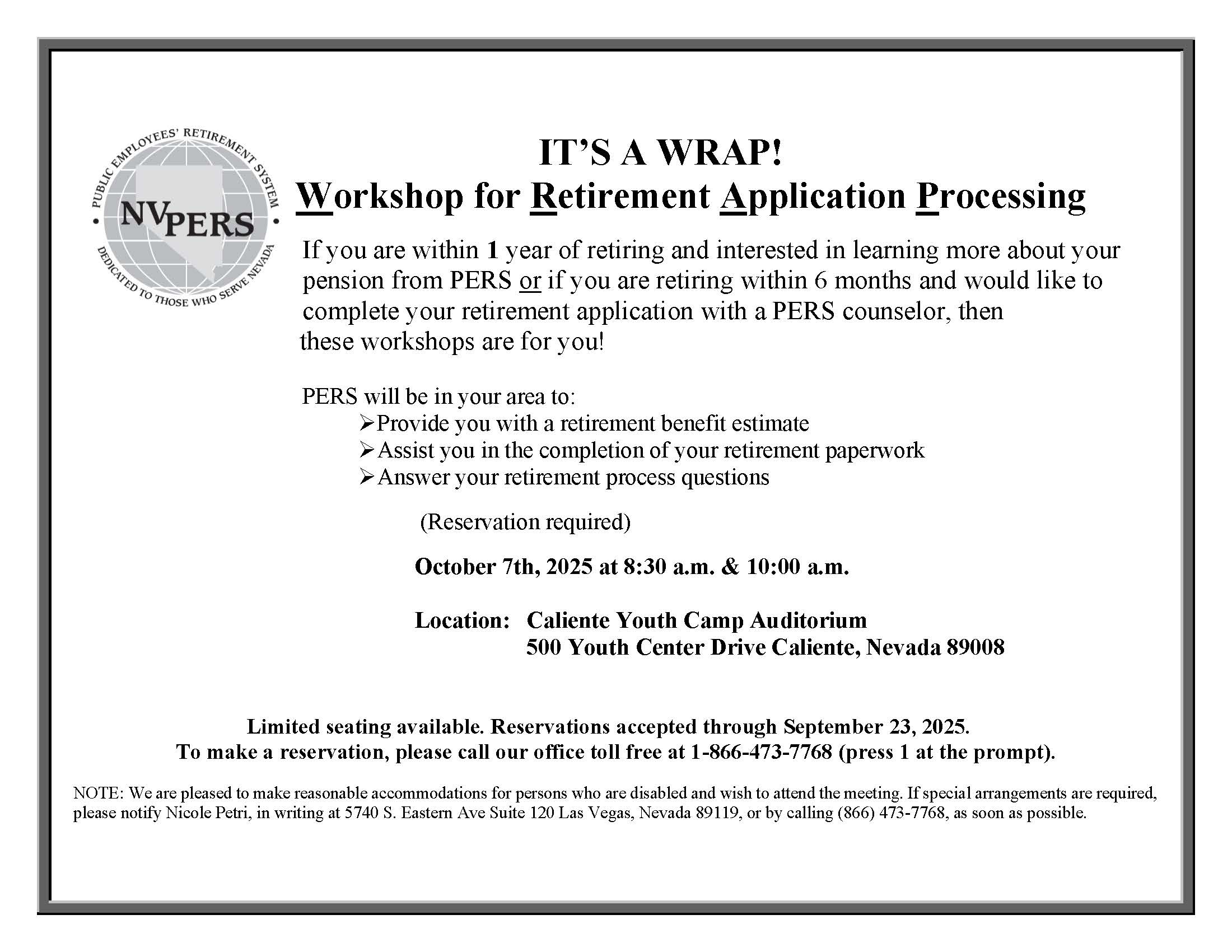 PUBLIC EMPLOYEES' RETIREMENT SYSTEM
NVPERS
DEDICATED TO THOSE WHO SERVE NEVADA

IT'S A WRAP!
Workshop for Retirement Application Processing

If you are within 1 year of retiring and interested in learning more about your pension from PERS or if you are retiring within 6 months and would like to complete your retirement application with a PERS counselor, then these workshops are for you!

PERS will be in your area to:
➢Provide you with a retirement benefit estimate
➢Assist you in the completion of your retirement paperwork
➢Answer your retirement process questions

(Reservation required)

October 7th, 2025 at 8:30 a.m. & 10:00 a.m.

Location: Caliente Youth Camp Auditorium
500 Youth Center Drive Caliente, Nevada 89008

Limited seating available. Reservations accepted through September 23, 2025.
To make a reservation, please call our office toll free at 1-866-473-7768 (press 1 at the prompt).

NOTE: We are pleased to make reasonable accommodations for persons who are disabled and wish to attend the meeting. If special arrangements are required, please notify Nicole Petri, in writing at 5740 S. Eastern Ave Suite 120 Las Vegas, Nevada 89119, or by calling (866) 473-7768, as soon as possible.